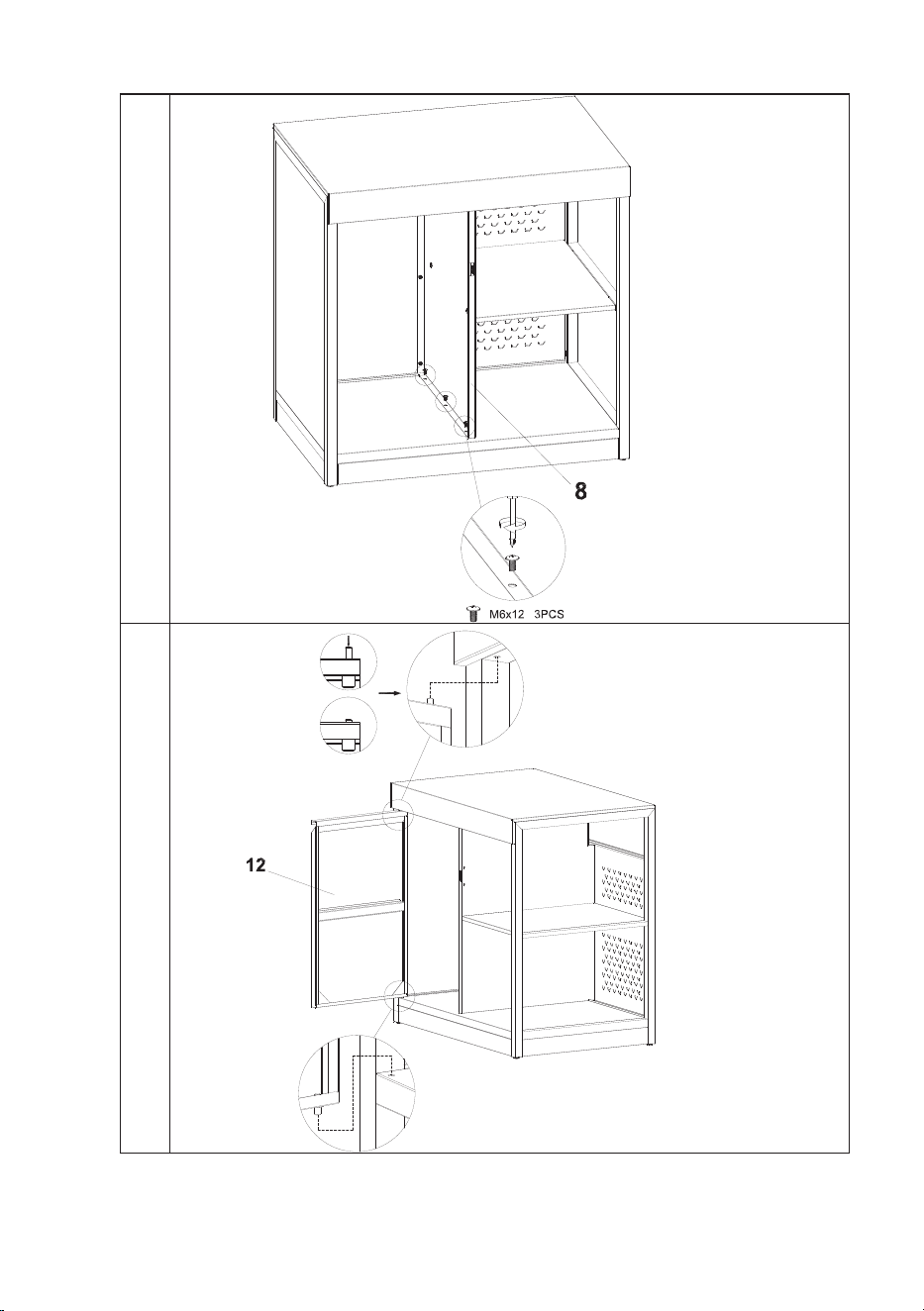 8

M6x12 3PCS

12